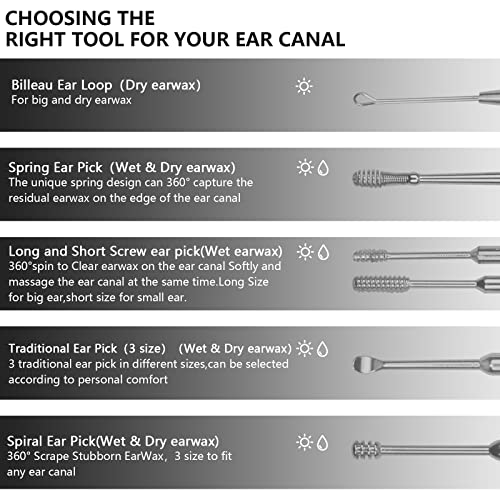 CHOOSING THE
RIGHT TOOL FOR YOUR EAR CANAL

Billeau Ear Loop (Dry earwax)
For big and dry earwax

Spring Ear Pick (Wet & Dry earwax)
The unique spring design can 360° capture the residual earwax on the edge of the ear canal

Long and Short Screw ear pick(Wet earwax)
360°spin to Clear earwax on the ear canal Softly and massage the ear canal at the same time.Long Size for big ear,short size for small ear.

Traditional Ear Pick (3 size) (Wet & Dry earwax)
3 traditional ear pick in different sizes,can be selected according to personal comfort

Spiral Ear Pick(Wet & Dry earwax)
360° Scrape Stubborn EarWax, 3 size to fit any ear canal